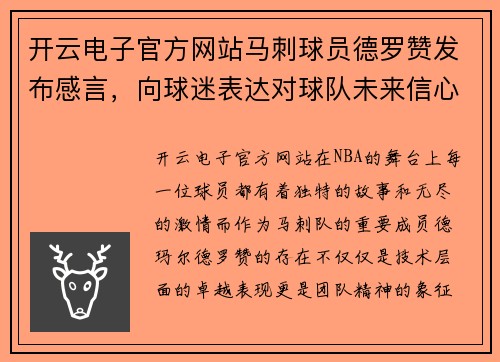 开云电子官方网站马刺球员德罗赞发布感言，向球迷表达对球队未来信心

开云电子官方网站在NBA的舞台上每一位球员都有着独特的故事和无尽的激情而作为马刺队的重要成员德玛尔德罗赞的存在不仅仅是技术层面的卓越表现更是团队精神的象征